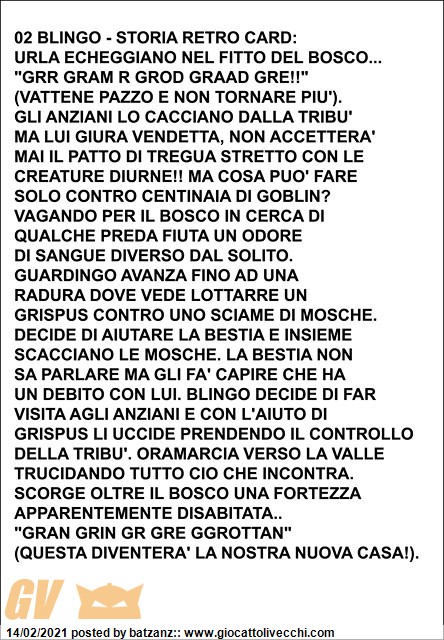 02 BLINGO - STORIA RETRO CARD:
URLA ECHEGGIANO NEL FITTO DEL BOSCO...
"GRR GRAM R GROD GRAAD GRE!!"
(VATTENE PAZZO E NON TORNARE PIU').
GLI ANZIANI LO CACCIANO DALLA TRIBU'
MA LUI GIURA VENDETTA, NON ACCETTERA'
MAI IL PATTO DI TREGUA STRETTO CON LE
CREATURE DIURNE!! MA COSA PUO' FARE
SOLO CONTRO CENTINAIA DI GOBLIN?
VAGANDO PER IL BOSCO IN CERCA DI
QUALCHE PREDA FIUTA UN ODORE
DI SANGUE DIVERSO DAL SOLITO.
GUARDINGO AVANZA FINO AD UNA
RADURA DOVE VEDE LOTTARRE UN
GRISPUS CONTRO UNO SCIAME DI MOSCHE.
DECIDE DI AIUTARE LA BESTIA E INSIEME
SCACCIANO LE MOSCHE. LA BESTIA NON
SA PARLARE MA GLI FA' CAPIRE CHE HA
UN DEBITO CON LUI. BLINGO DECIDE DI FAR
VISITA AGLI ANZIANI E CON L'AIUTO DI
GRISPUS LI UCCIDE PRENDENDO IL CONTROLLO
DELLA TRIBU'. ORAMARCIA VERSO LA VALLE
TRUCIDANDO TUTTO CIO CHE INCONTRA.
SCORGE OLTRE IL BOSCO UNA FORTEZZA
APPARENTEMENTE DISABITATA..
"GRAN GRIN GR GRE GGROTTAN"
(QUESTA DIVENTERA' LA NOSTRA NUOVA CASA!).

GV

14/02/2021 posted by batzanz:: www.giocattolivecchi.com